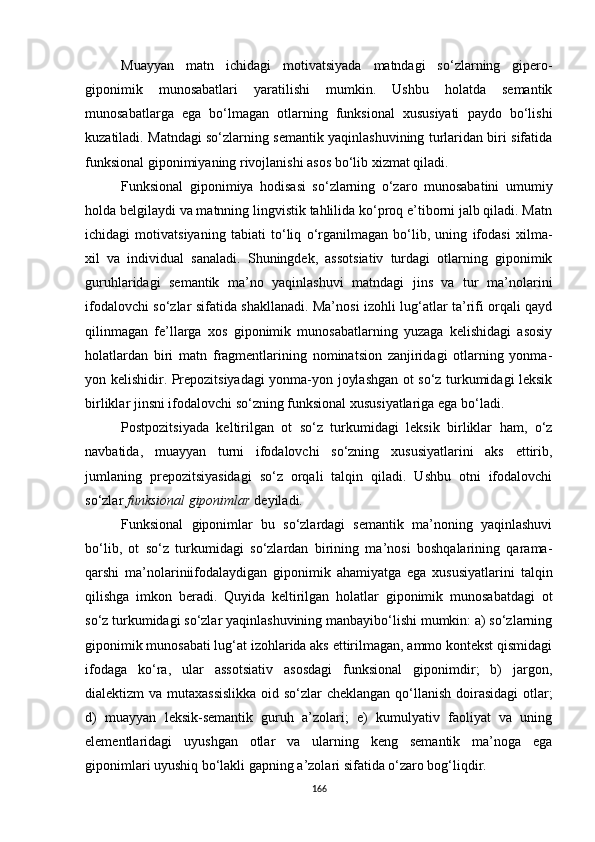 Muayyan matn ichidagi motivatsiyada matndagi so‘zlarning gipero-giponimik munosabatlari yaratilishi mumkin. Ushbu holatda semantik munosabatlarga ega bo‘lmagan otlarning funksional xususiyati paydo bo‘lishi kuzatiladi. Matndagi so‘zlarning semantik yaqinlashuvining turlaridan biri sifatida funksional giponimiyaning rivojlanishi asos bo‘lib xizmat qiladi.

Funksional giponimiya hodisasi so‘zlarning o‘zaro munosabatini umumiy holda belgilaydi va matnning lingvistik tahlilida ko‘proq e’tiborni jalb qiladi. Matn ichidagi motivatsiyaning tabiati to‘liq o‘rganilmagan bo‘lib, uning ifodasi xilma-xil va individual sanaladi. Shuningdek, assotsiativ turdagi otlarning giponimik guruhlaridagi semantik ma’no yaqinlashuvi matndagi jins va tur ma’nolarini ifodalovchi so‘zlar sifatida shakllanadi. Ma’nosi izohli lug‘atlar ta’rifi orqali qayd qilinmagan fe’llarga xos giponimik munosabatlarning yuzaga kelishidagi asosiy holatlardan biri matn fragmentlarining nominatsion zanjiridagi otlarning yonma-yon kelishidir. Prepozitsiyadagi yonma-yon joylashgan ot so‘z turkumidagi leksik birliklar jinsni ifodalovchi so‘zning funksional xususiyatlariga ega bo‘ladi.

Postpozitsiyada keltirilgan ot so‘z turkumidagi leksik birliklar ham, o‘z navbatida, muayyan turni ifodalovchi so‘zning xususiyatlarini aks ettirib, jumlaning prepozitsiyasidagi so‘z orqali talqin qiladi. Ushbu otni ifodalovchi so‘zlar funksional giponimlar deyiladi.

Funksional giponimlar bu so‘zlardagi semantik ma’noning yaqinlashuvi bo‘lib, ot so‘z turkumidagi so‘zlardan birining ma’nosi boshqalarining qarama-qarshi ma’nolariniifodalaydigan giponimik ahamiyatga ega xususiyatlarini talqin qilishga imkon beradi. Quyida keltirilgan holatlar giponimik munosabatdagi ot so‘z turkumidagi so‘zlar yaqinlashuvining manbayibo‘lishi mumkin: a) so‘zlarning giponimik munosabati lug‘at izohlarida aks ettirilmagan, ammo kontekst qismidagi ifodaga ko‘ra, ular assotsiativ asosdagi funksional giponimdir; b) jargon, dialektizm va mutaxassislikka oid so‘zlar cheklangan qo‘llanish doirasidagi otlar; d) muayyan leksik-semantik guruh a’zolari; e) kumulyativ faoliyat va uning elementlaridagi uyushgan otlar va ularning keng semantik ma’noga ega giponimlari uyushiq bo‘lakli gapning a’zolari sifatida o‘zaro bog‘liqdir.

166